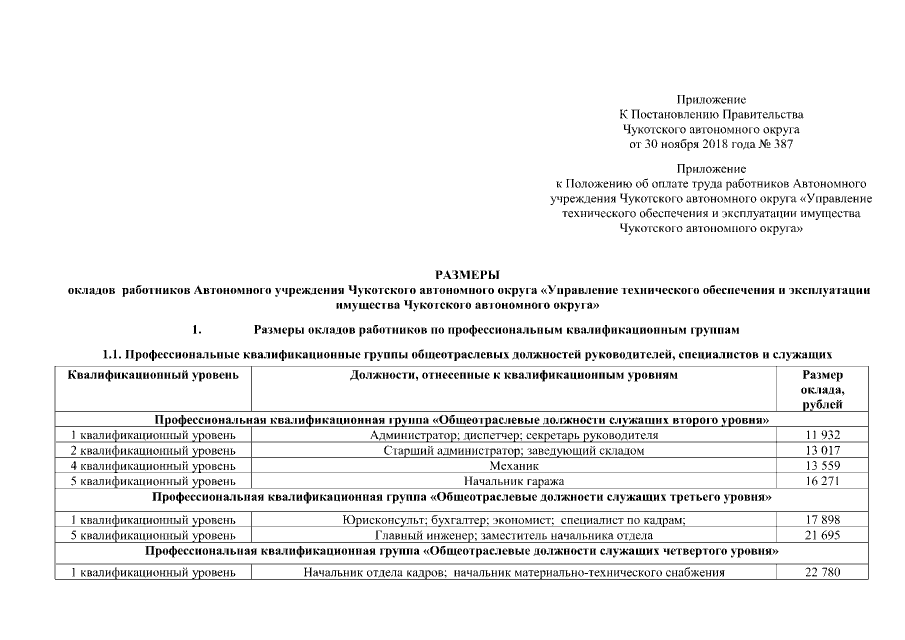 Приложение
К Постановлению Правительства
Чукотского автономного округа
от 30 ноября 2018 года № 387

Приложение
к Положению об оплате труда работников Автономного учреждения Чукотского автономного округа «Управление технического обеспечения и эксплуатации имущества Чукотского автономного округа»

РАЗМЕРЫ
окладов работников Автономного учреждения Чукотского автономного округа «Управление технического обеспечения и эксплуатации имущества Чукотского автономного округа»

1. Размеры окладов работников по профессиональным квалификационным группам

1.1. Профессиональные квалификационные группы общеотраслевых должностей руководителей, специалистов и служащих

| Квалификационный уровень | Должности, отнесенные к квалификационным уровням | Размер оклада, рублей |
|---|---|---|
| Профессиональная квалификационная группа «Общеотраслевые должности служащих второго уровня» | | |
| 1 квалификационный уровень | Администратор; диспетчер; секретарь руководителя | 11 932 |
| 2 квалификационный уровень | Старший администратор; заведующий складом | 13 017 |
| 4 квалификационный уровень | Механик | 13 559 |
| 5 квалификационный уровень | Начальник гаража | 16 271 |
| Профессиональная квалификационная группа «Общеотраслевые должности служащих третьего уровня» | | |
| 1 квалификационный уровень | Юрисконсульт; бухгалтер; экономист; специалист по кадрам; | 17 898 |
| 5 квалификационный уровень | Главный инженер; заместитель начальника отдела | 21 695 |
| Профессиональная квалификационная группа «Общеотраслевые должности служащих четвертого уровня» | | |
| 1 квалификационный уровень | Начальник отдела кадров; начальник материально-технического снабжения | 22 780 |